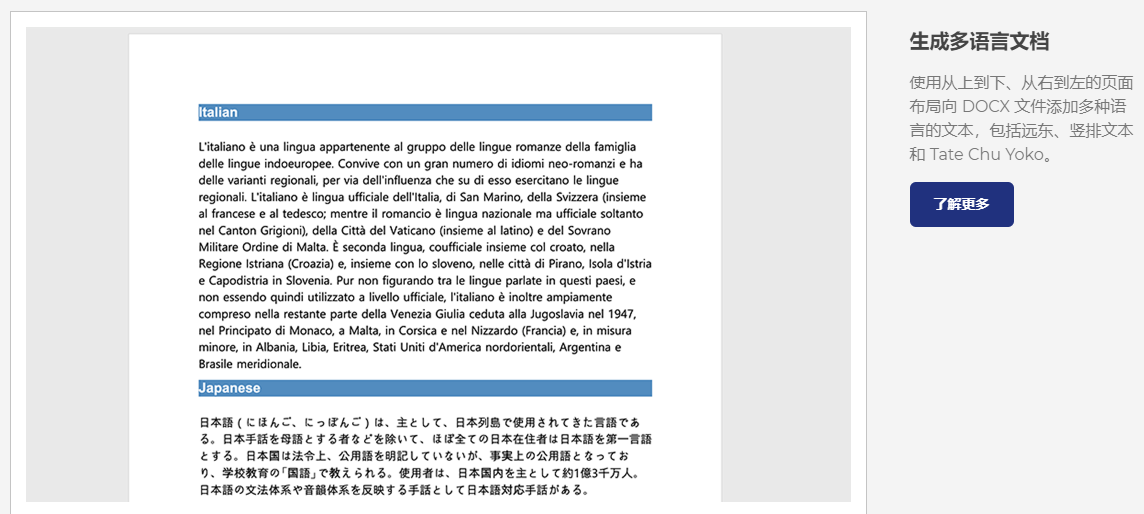 Italian

L'italiano è una lingua appartenente al gruppo delle lingue romanze della famiglia delle lingue indoeuropee. Convive con un gran numero di idiomi neo-romanzi e ha delle varianti regionali, per via dell'influenza che su di esso esercitano le lingue regionali. L'italiano è lingua ufficiale dell'Italia, di San Marino, della Svizzera (insieme al francese e al tedesco; mentre il romancio è lingua nazionale ma ufficiale soltanto nel Canton Grigioni), della Città del Vaticano (insieme al latino) e del Sovrano Militare Ordine di Malta. È seconda lingua, coufficiale insieme col croato, nella Regione Istriana (Croazia) e, insieme con lo sloveno, nelle città di Pirano, Isola d'Istria e Capodistria in Slovenia. Pur non figurando tra le lingue parlate in questi paesi, e non essendo quindi utilizzato a livello ufficiale, l'italiano è inoltre ampiamente compreso nella restante parte della Venezia Giulia ceduta alla Jugoslavia nel 1947, nel Principato di Monaco, a Malta, in Corsica e nel Nizzardo (Francia) e, in misura minore, in Albania, Libia, Eritrea, Stati Uniti d'America nordorientali, Argentina e Brasile meridionale.

Japanese

日本語（にほんご、にっぽんご）は、主として、日本列島で使用されてきた言語である。日本手話を母語とする者などを除いて、ほぼ全ての日本在住者は日本語を第一言語とする。日本国は法令上、公用語を明記していないが、事実上の公用語となっており、学校教育の「国語」で教えられる。使用者は、日本国内を主として約1億3千万人。日本語の文法体系や音韻体系を反映する手話として日本語対応手話がある。

生成多语言文档

使用从上到下、从右到左的页面布局向 DOCX 文件添加多种语言的文本，包括远东、竖排文本和 Tate Chu Yoko。

了解更多